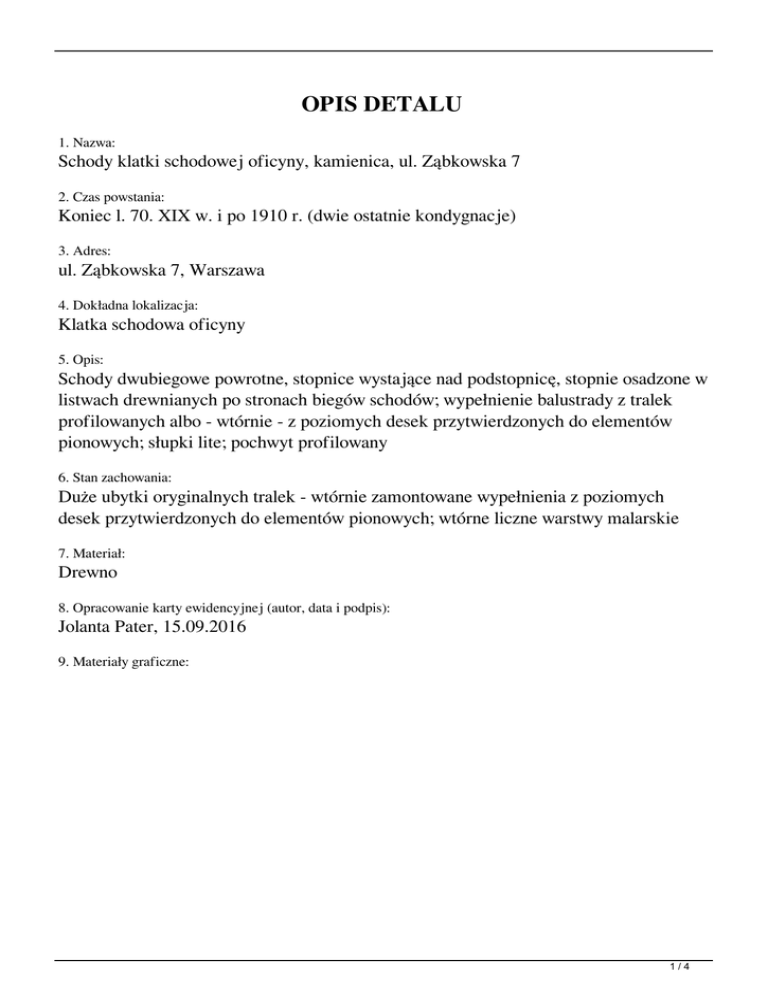 OPIS DETALU

1. Nazwa:
Schody klatki schodowej oficyny, kamienica, ul. Ząbkowska 7

2. Czas powstania:
Koniec l. 70. XIX w. i po 1910 r. (dwie ostatnie kondygnacje)

3. Adres:
ul. Ząbkowska 7, Warszawa

4. Dokładna lokalizacja:
Klatka schodowa oficyny

5. Opis:
Schody dwubiegowe powrotne, stopnice wystające nad podstopnicę, stopnie osadzone w listwach drewnianych po stronach biegów schodów; wypełnienie balustrady z tralek profilowanych albo - wtórnie - z poziomych desek przytwierdzonych do elementów pionowych; słupki lite; pochwyt profilowany

6. Stan zachowania:
Duże ubytki oryginalnych tralek - wtórnie zamontowane wypełnienia z poziomych desek przytwierdzonych do elementów pionowych; wtórne liczne warstwy malarskie

7. Materiał:
Drewno

8. Opracowanie karty ewidencyjnej (autor, data i podpis):
Jolanta Pater, 15.09.2016

9. Materiały graficzne:

1 / 4